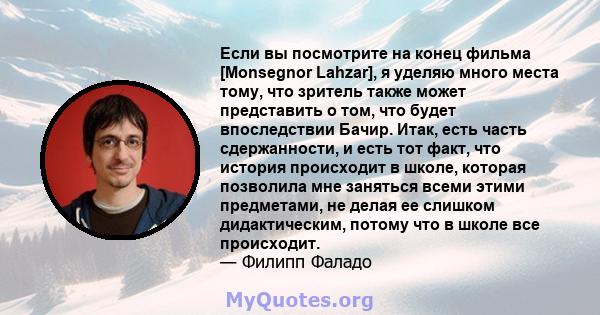 Если вы посмотрите на конец фильма [Monsegnor Lahzar], я уделяю много места тому, что зритель также может представить о том, что будет впоследствии Бачир. Итак, есть часть сдержанности, и есть тот факт, что история происходит в школе, которая позволила мне заняться всеми этими предметами, не делая ее слишком дидактическим, потому что в школе все происходит.
— Филипп Фаладо

MyQuotes.org